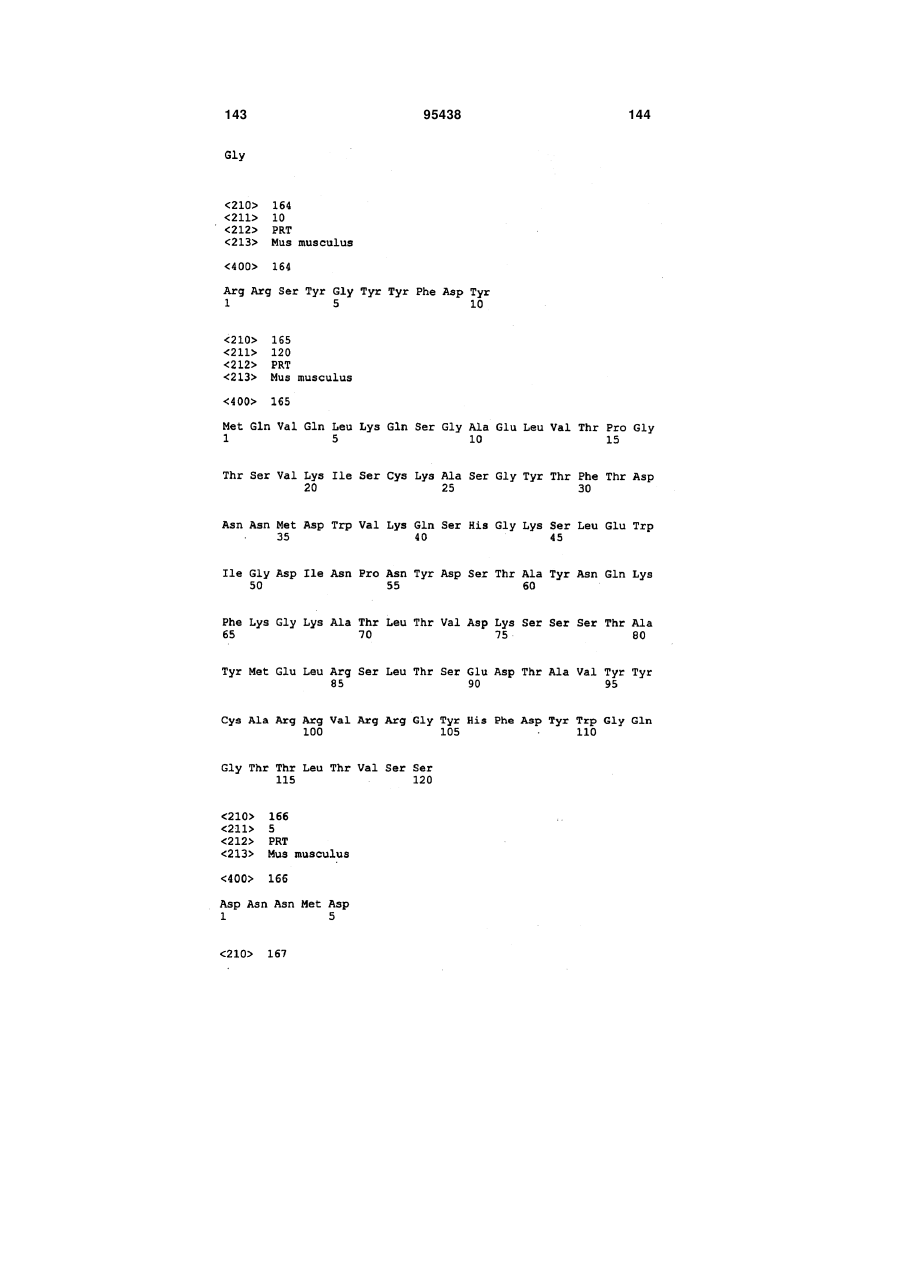 143 95438 144

Gly

<210> 164
<211> 10
<212> PRT
<213> Mus musculus

<400> 164

Arg Arg Ser Tyr Gly Tyr Tyr Phe Asp Tyr
1 5 10

<210> 165
<211> 120
<212> PRT
<213> Mus musculus

<400> 165

Met Gln Val Gln Leu Lys Gln Ser Gly Ala Glu Leu Val Thr Pro Gly
1 5 10 15

Thr Ser Val Lys Ile Ser Cys Lys Ala Ser Gly Tyr Thr Phe Thr Asp
20 25 30

Asn Asn Met Asp Trp Val Lys Gln Ser His Gly Lys Ser Leu Glu Trp
35 40 45

Ile Gly Asp Ile Asn Pro Asn Tyr Asp Ser Thr Ala Tyr Asn Gln Lys
50 55 60

Phe Lys Gly Lys Ala Thr Leu Thr Val Asp Lys Ser Ser Ser Thr Ala
65 70 75 80

Tyr Met Glu Leu Arg Ser Leu Thr Ser Glu Asp Thr Ala Val Tyr Tyr
85 90 95

Cys Ala Arg Arg Val Arg Arg Gly Tyr His Phe Asp Tyr Trp Gly Gln
100 105 110

Gly Thr Thr Leu Thr Val Ser Ser
115 120

<210> 166
<211> 5
<212> PRT
<213> Mus musculus

<400> 166

Asp Asn Asn Met Asp
1 5

<210> 167